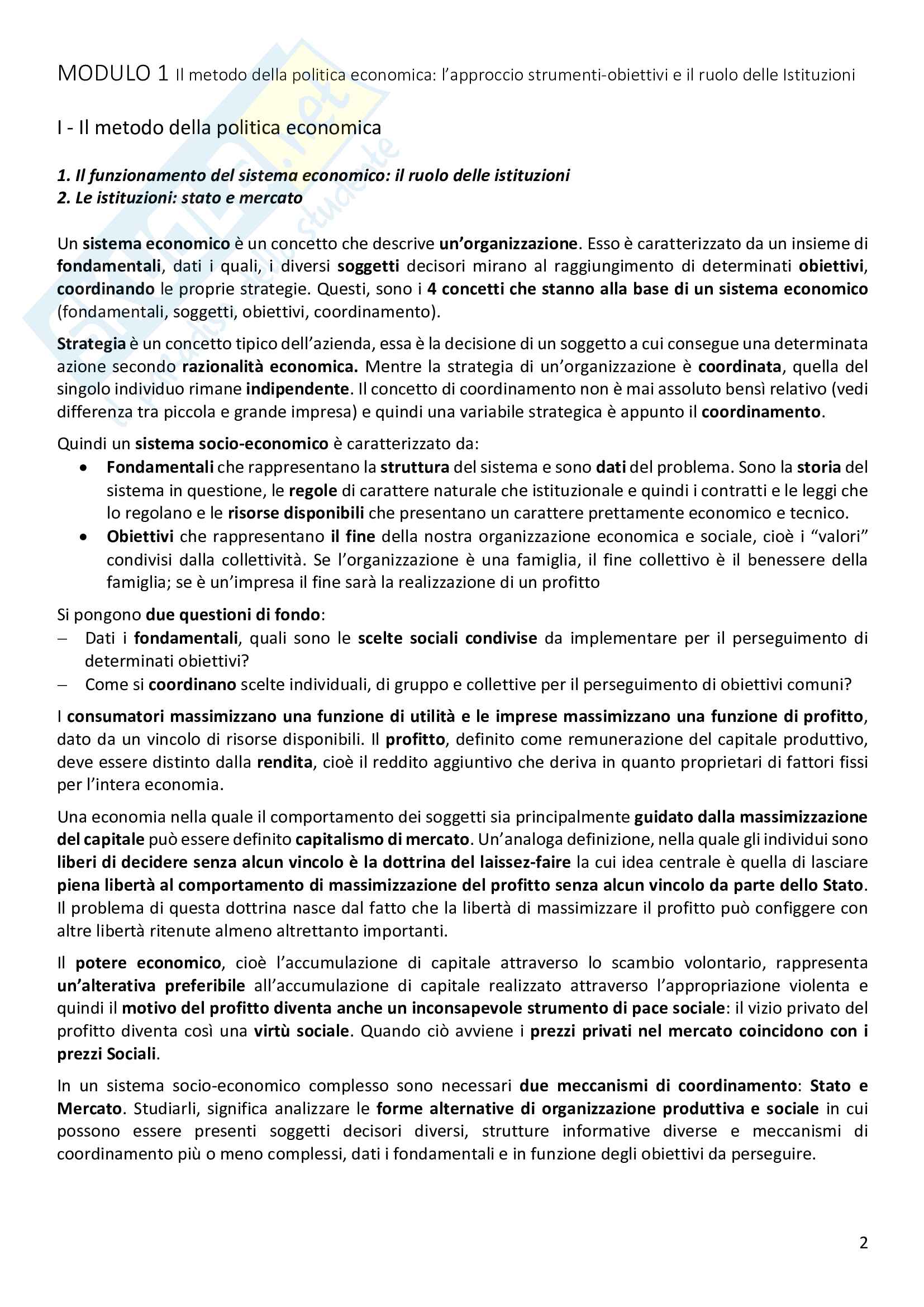 MODULO 1 Il metodo della politica economica: l'approccio strumenti-obiettivi e il ruolo delle Istituzioni

I - Il metodo della politica economica

1. Il funzionamento del sistema economico: il ruolo delle istituzioni
2. Le istituzioni: stato e mercato

Un sistema economico è un concetto che descrive un'organizzazione. Esso è caratterizzato da un insieme di fondamentali, dati i quali, i diversi soggetti decisori mirano al raggiungimento di determinati obiettivi, coordinando le proprie strategie. Questi, sono i 4 concetti che stanno alla base di un sistema economico (fondamentali, soggetti, obiettivi, coordinamento).

Strategia è un concetto tipico dell'azienda, essa è la decisione di un soggetto a cui consegue una determinata azione secondo razionalità economica. Mentre la strategia di un'organizzazione è coordinata, quella del singolo individuo rimane indipendente. Il concetto di coordinamento non è mai assoluto bensì relativo (vedi differenza tra piccola e grande impresa) e quindi una variabile strategica è appunto il coordinamento.

Quindi un sistema socio-economico è caratterizzato da:
• Fondamentali che rappresentano la struttura del sistema e sono dati del problema. Sono la storia del sistema in questione, le regole di carattere naturale che istituzionale e quindi i contratti e le leggi che lo regolano e le risorse disponibili che presentano un carattere prettamente economico e tecnico.
• Obiettivi che rappresentano il fine della nostra organizzazione economica e sociale, cioè i "valori" condivisi dalla collettività. Se l'organizzazione è una famiglia, il fine collettivo è il benessere della famiglia; se è un'impresa il fine sarà la realizzazione di un profitto

Si pongono due questioni di fondo:
– Dati i fondamentali, quali sono le scelte sociali condivise da implementare per il perseguimento di determinati obiettivi?
– Come si coordinano scelte individuali, di gruppo e collettive per il perseguimento di obiettivi comuni?

I consumatori massimizzano una funzione di utilità e le imprese massimizzano una funzione di profitto, dato da un vincolo di risorse disponibili. Il profitto, definito come remunerazione del capitale produttivo, deve essere distinto dalla rendita, cioè il reddito aggiuntivo che deriva in quanto proprietari di fattori fissi per l'intera economia.

Una economia nella quale il comportamento dei soggetti sia principalmente guidato dalla massimizzazione del capitale può essere definito capitalismo di mercato. Un'analoga definizione, nella quale gli individui sono liberi di decidere senza alcun vincolo è la dottrina del laissez-faire la cui idea centrale è quella di lasciare piena libertà al comportamento di massimizzazione del profitto senza alcun vincolo da parte dello Stato. Il problema di questa dottrina nasce dal fatto che la libertà di massimizzare il profitto può configgere con altre libertà ritenute almeno altrettanto importanti.

Il potere economico, cioè l'accumulazione di capitale attraverso lo scambio volontario, rappresenta un'alterativa preferibile all'accumulazione di capitale realizzato attraverso l'appropriazione violenta e quindi il motivo del profitto diventa anche un inconsapevole strumento di pace sociale: il vizio privato del profitto diventa così una virtù sociale. Quando ciò avviene i prezzi privati nel mercato coincidono con i prezzi Sociali.

In un sistema socio-economico complesso sono necessari due meccanismi di coordinamento: Stato e Mercato. Studiarli, significa analizzare le forme alternative di organizzazione produttiva e sociale in cui possono essere presenti soggetti decisori diversi, strutture informative diverse e meccanismi di coordinamento più o meno complessi, dati i fondamentali e in funzione degli obiettivi da perseguire.

2